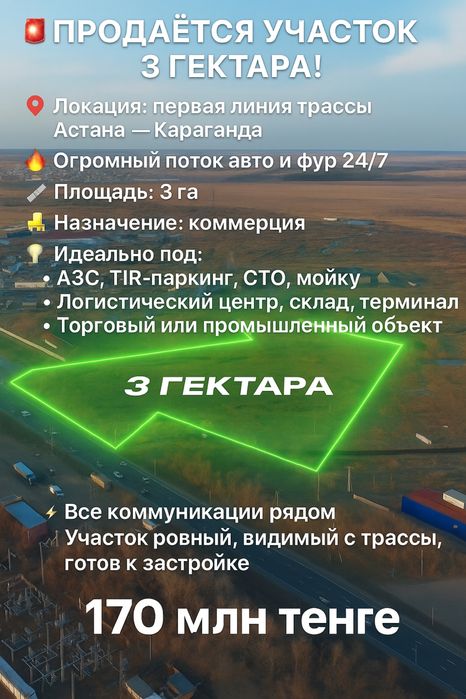 ПРОДАЁТСЯ УЧАСТОК 3 ГЕКТАРА!

Локация: первая линия трассы Астана — Караганда

Огромный поток авто и фур 24/7

Площадь: 3 га

Назначение: коммерция

Идеально под:
• АЗС, TIR-паркинг, СТО, мойку
• Логистический центр, склад, терминал
• Торговый или промышленный объект

3 ГЕКТАРА

Все коммуникации рядом
Участок ровный, видимый с трассы, готов к застройке

170 млн тенге